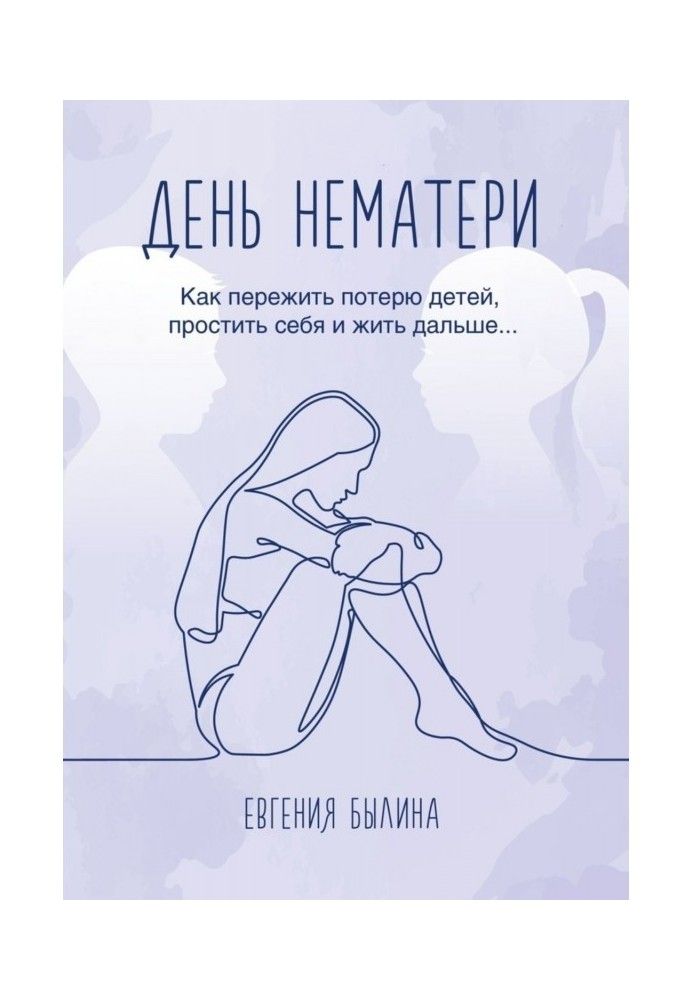 ДЕНЬ НЕМАТЕРИ

Как пережить потерю детей, простить себя и жить дальше...

ЕВГЕНИЯ БЫЛИНА